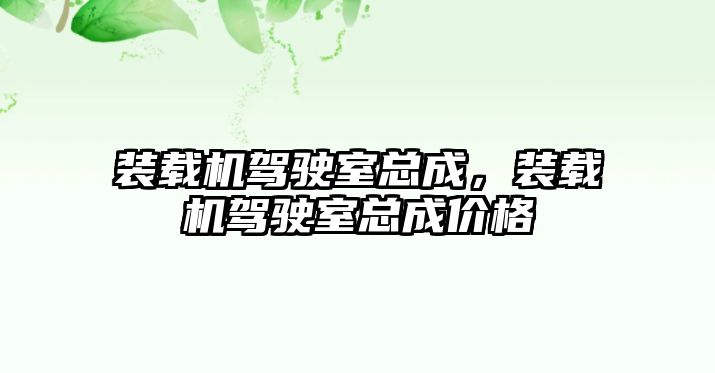 装载机驾驶室总成，装载机驾驶室总成价格